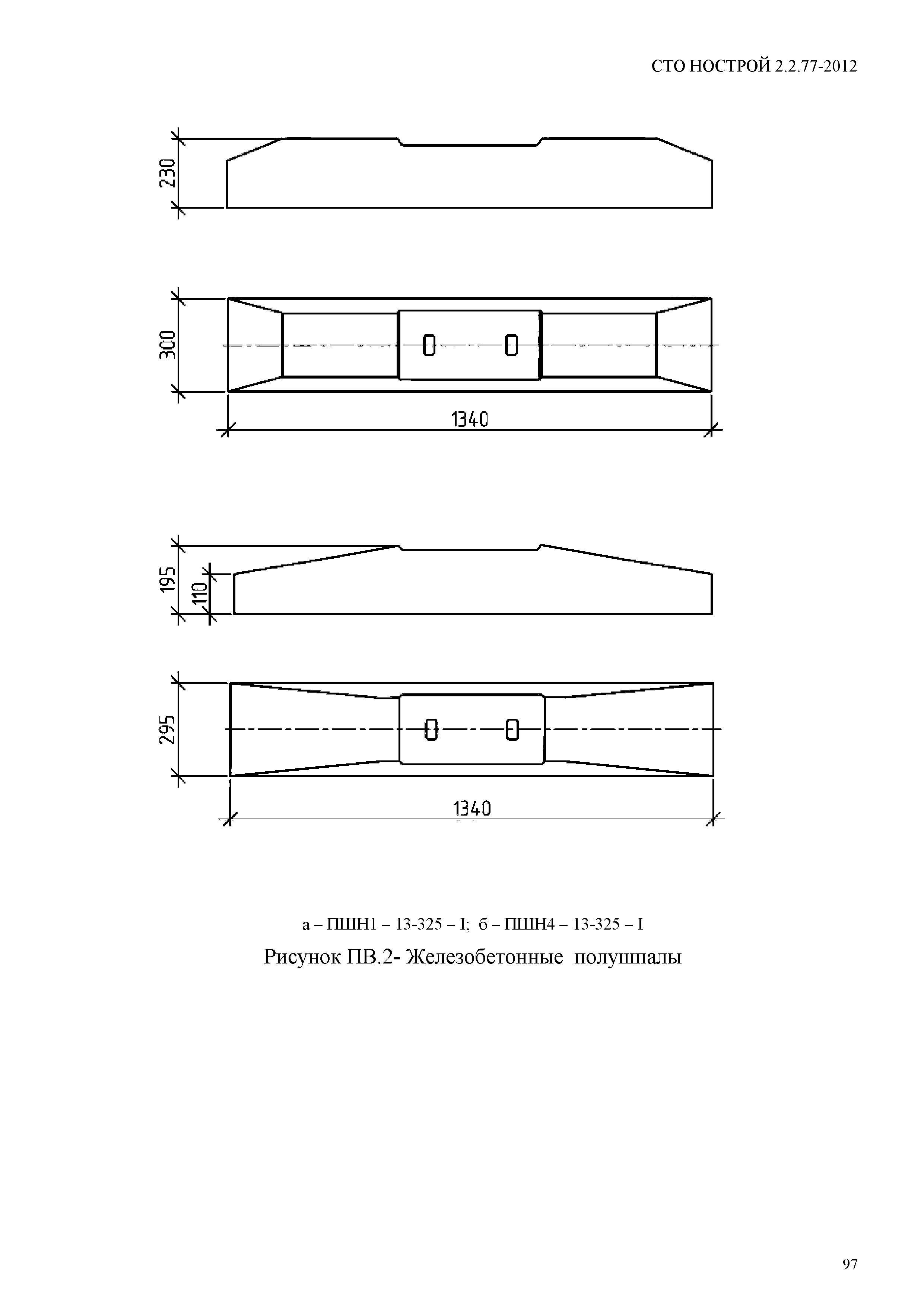 СТО НОСТРОЙ 2.2.77-2012

230

300

1340

195

110

295

1340

а – ПШН1 – 13-325 – I; б – ПШН4 – 13-325 – I

Рисунок ПВ.2- Железобетонные полушпалы

97